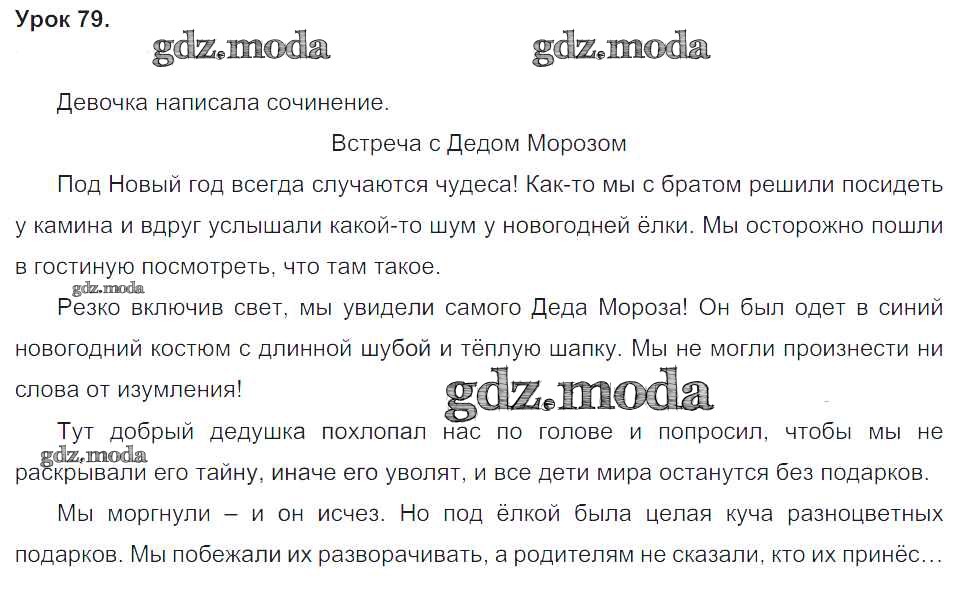 Урок 79.

gdz.moda gdz.moda

Девочка написала сочинение.

Встреча с Дедом Морозом

Под Новый год всегда случаются чудеса! Как-то мы с братом решили посидеть у камина и вдруг услышали какой-то шум у новогодней ёлки. Мы осторожно пошли в гостиную посмотреть, что там такое.

gdz.moda

Резко включив свет, мы увидели самого Деда Мороза! Он был одет в синий новогодний костюм с длинной шубой и тёплую шапку. Мы не могли произнести ни слова от изумления!

gdz.moda

Тут добрый дедушка похлопал нас по голове и попросил, чтобы мы не раскрывали его тайну, иначе его уволят, и все дети мира останутся без подарков.

gdz.moda

Мы моргнули – и он исчез. Но под ёлкой была целая куча разноцветных подарков. Мы побежали их разворачивать, а родителям не сказали, кто их принёс…